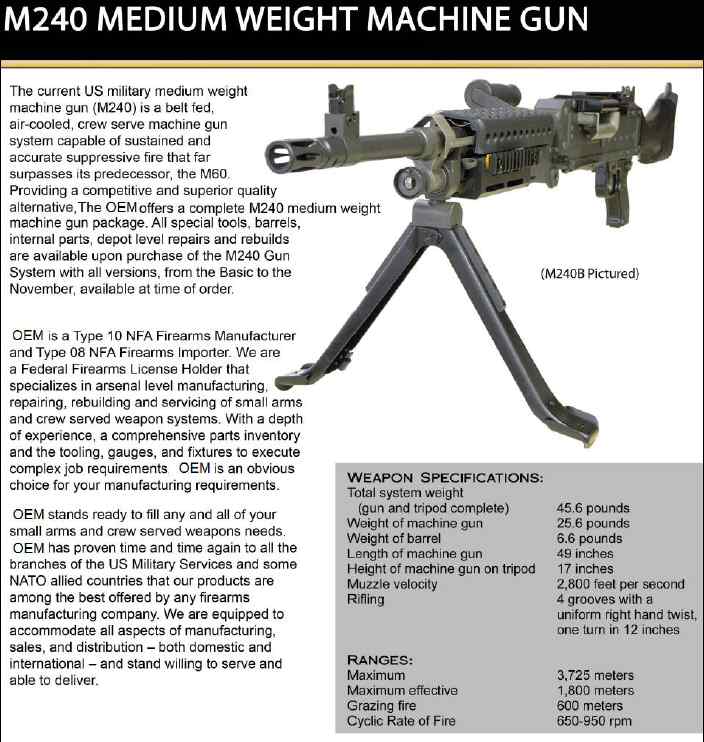 M240 MEDIUM WEIGHT MACHINE GUN

The current US military medium weight machine gun (M240) is a belt fed, air-cooled, crew serve machine gun system capable of sustained and accurate suppressive fire that far surpasses its predecessor, the M60. Providing a competitive and superior quality alternative,The OEM offers a complete M240 medium weight machine gun package. All special tools, barrels, internal parts, depot level repairs and rebuilds are available upon purchase of the M240 Gun System with all versions, from the Basic to the November, available at time of order.

(M240B Pictured)

OEM is a Type 10 NFA Firearms Manufacturer and Type 08 NFA Firearms Importer. We are a Federal Firearms License Holder that specializes in arsenal level manufacturing, repairing, rebuilding and servicing of small arms and crew served weapon systems. With a depth of experience, a comprehensive parts inventory and the tooling, gauges, and fixtures to execute complex job requirements OEM is an obvious choice for your manufacturing requirements.

OEM stands ready to fill any and all of your small arms and crew served weapons needs. OEM has proven time and time again to all the branches of the US Military Services and some NATO allied countries that our products are among the best offered by any firearms manufacturing company. We are equipped to accommodate all aspects of manufacturing, sales, and distribution – both domestic and international – and stand willing to serve and able to deliver.

WEAPON SPECIFICATIONS:
| | |
|---|---|
| Total system weight (gun and tripod complete) | 45.6 pounds |
| Weight of machine gun | 25.6 pounds |
| Weight of barrel | 6.6 pounds |
| Length of machine gun | 49 inches |
| Height of machine gun on tripod | 17 inches |
| Muzzle velocity | 2,800 feet per second |
| Rifling | 4 grooves with a uniform right hand twist, one turn in 12 inches |

RANGES:
| | |
|---|---|
| Maximum | 3,725 meters |
| Maximum effective | 1,800 meters |
| Grazing fire | 600 meters |
| Cyclic Rate of Fire | 650-950 rpm |